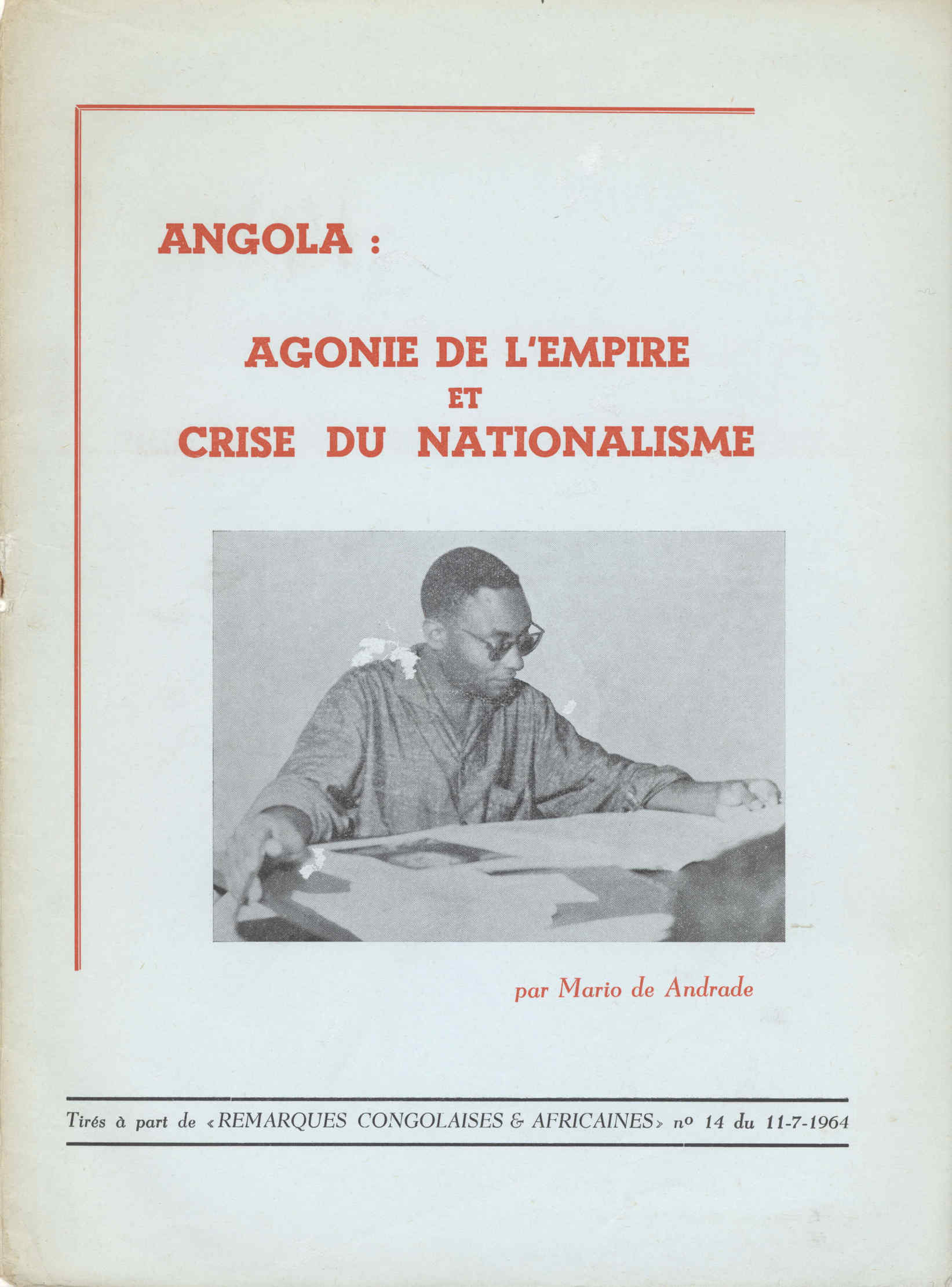 ANGOLA :

AGONIE DE L'EMPIRE
ET
CRISE DU NATIONALISME

par Mario de Andrade

Tirés à part de «REMARQUES CONGOLAISES & AFRICAINES» nº 14 du 11-7-1964